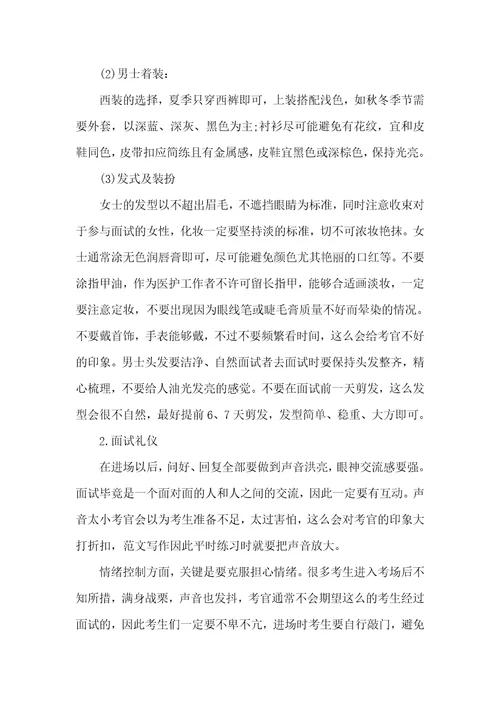 (2)男士着装：

西装的选择，夏季只穿西裤即可，上装搭配浅色，如秋冬季节需要外套，以深蓝、深灰、黑色为主;衬衫尽可能避免有花纹，宜和皮鞋同色，皮带扣应简练且有金属感，皮鞋宜黑色或深棕色，保持光亮。

(3)发式及装扮

女士的发型以不超出眉毛，不遮挡眼睛为标准，同时注意收束对于参与面试的女性，化妆一定要坚持淡的标准，切不可浓妆艳抹。女士通常涂无色润唇膏即可，尽可能避免颜色尤其艳丽的口红等。不要涂指甲油，作为医护工作者不许可留长指甲，能够合适画淡妆，一定要注意定妆，不要出现因为眼线笔或睫毛膏质量不好而晕染的情况。不要戴首饰，手表能够戴，不过不要频繁看时间，这么会给考官不好的印象。男士头发要洁净、自然面试者去面试时要保持头发整齐，精心梳理，不要给人油光发亮的感觉。不要在面试前一天剪发，这么发型会很不自然，最好提前6、7天剪发，发型简单、稳重、大方即可。

2.面试礼仪

在进场以后，问好、回复全部要做到声音洪亮，眼神交流感要强。面试毕竟是一个面对面的人和人之间的交流，因此一定要有互动。声音太小考官会以为考生准备不足，太过害怕，这么会对考官的印象大打折扣，范文写作因此平时练习时就要把声音放大。

情绪控制方面，关键是要克服担心情绪。很多考生进入考场后不知所措，满身战栗，声音也发抖，考官通常不会期望这么的考生经过面试的，因此考生们一定要不卑不亢，进场时考生要自行敲门，避免